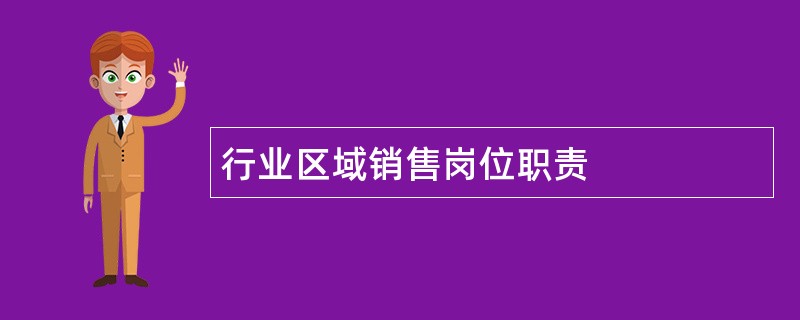 行业区域销售岗位职责